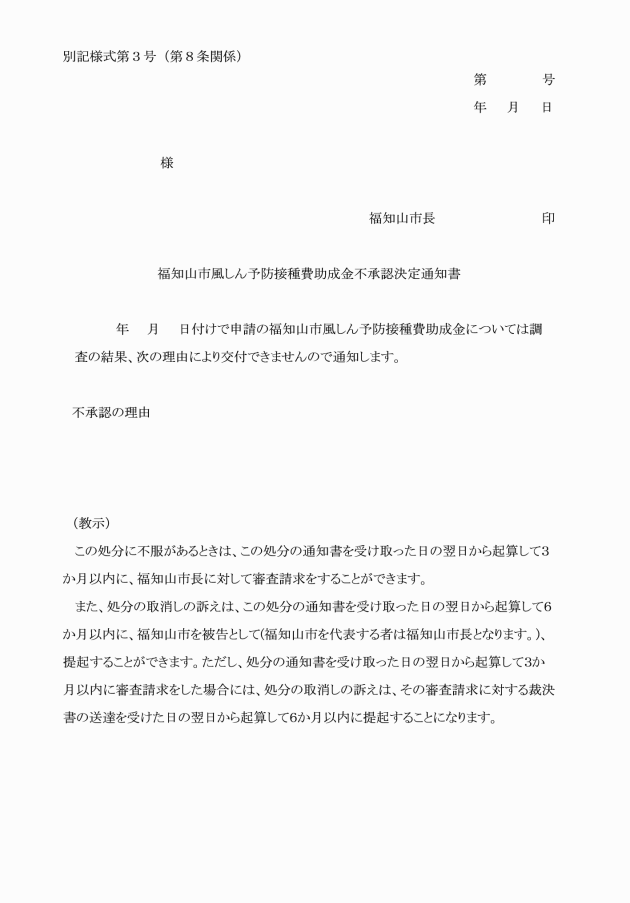 別記様式第３号（第８条関係）

第　　　号

年　月　日

様

福知山市長　　　　　　印

福知山市風しん予防接種費助成金不承認決定通知書

年　月　日付けで申請の福知山市風しん予防接種費助成金については調査の結果、次の理由により交付できませんので通知します。

不承認の理由

（教示）

この処分に不服があるときは、この処分の通知書を受け取った日の翌日から起算して3か月以内に、福知山市長に対して審査請求をすることができます。

また、処分の取消しの訴えは、この処分の通知書を受け取った日の翌日から起算して6か月以内に、福知山市を被告として(福知山市を代表する者は福知山市長となります。)、提起することができます。ただし、処分の通知書を受け取った日の翌日から起算して3か月以内に審査請求をした場合には、処分の取消しの訴えは、その審査請求に対する裁決書の送達を受けた日の翌日から起算して6か月以内に提起することになります。